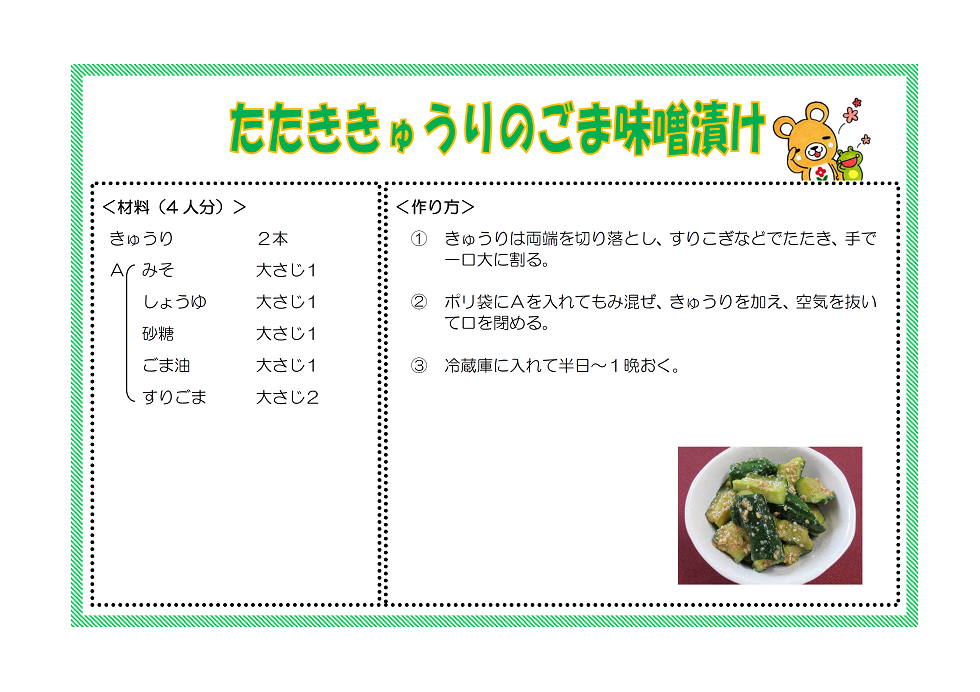 たたききゅうりのごま味噌漬け

＜材料（4人分）＞
きゅうり 2本
A みそ 大さじ1
しょうゆ 大さじ1
砂糖 大さじ1
ごま油 大さじ1
すりごま 大さじ2

＜作り方＞
① きゅうりは両端を切り落とし、すりこぎなどでたたき、手で一口大に割る。

② ポリ袋にAを入れてもみ混ぜ、きゅうりを加え、空気を抜いて口を閉める。

③ 冷蔵庫に入れて半日～1晩おく。